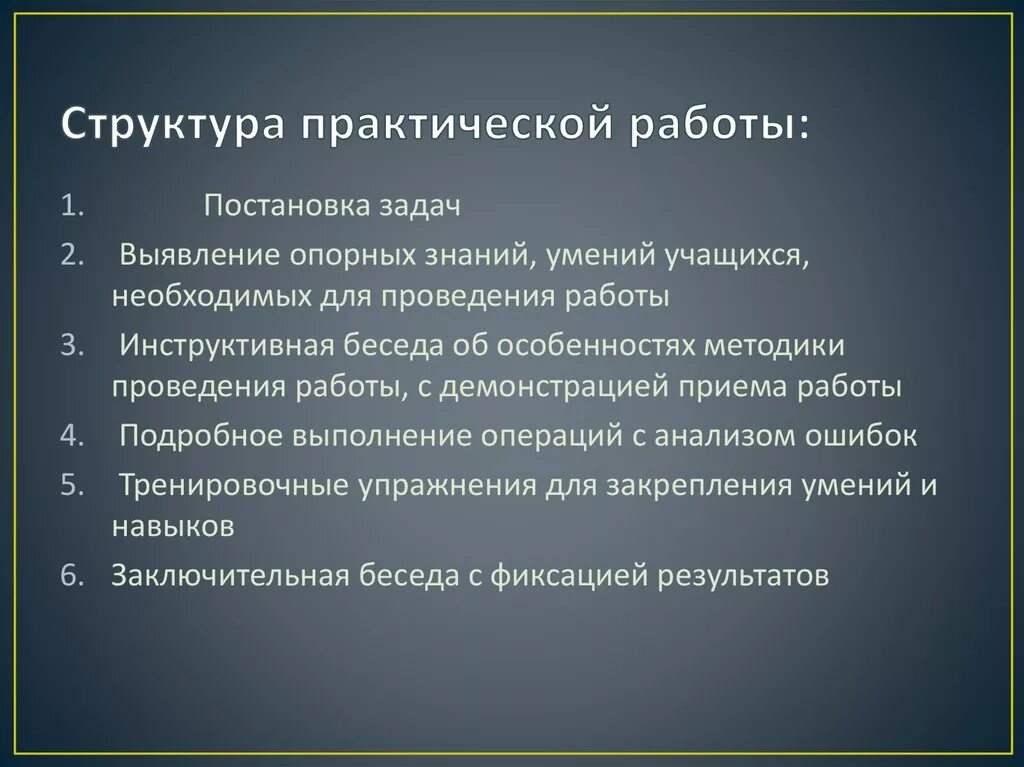 Структура практической работы:

1. Постановка задач
2. Выявление опорных знаний, умений учащихся, необходимых для проведения работы
3. Инструктивная беседа об особенностях методики проведения работы, с демонстрацией приема работы
4. Подробное выполнение операций с анализом ошибок
5. Тренировочные упражнения для закрепления умений и навыков
6. Заключительная беседа с фиксацией результатов